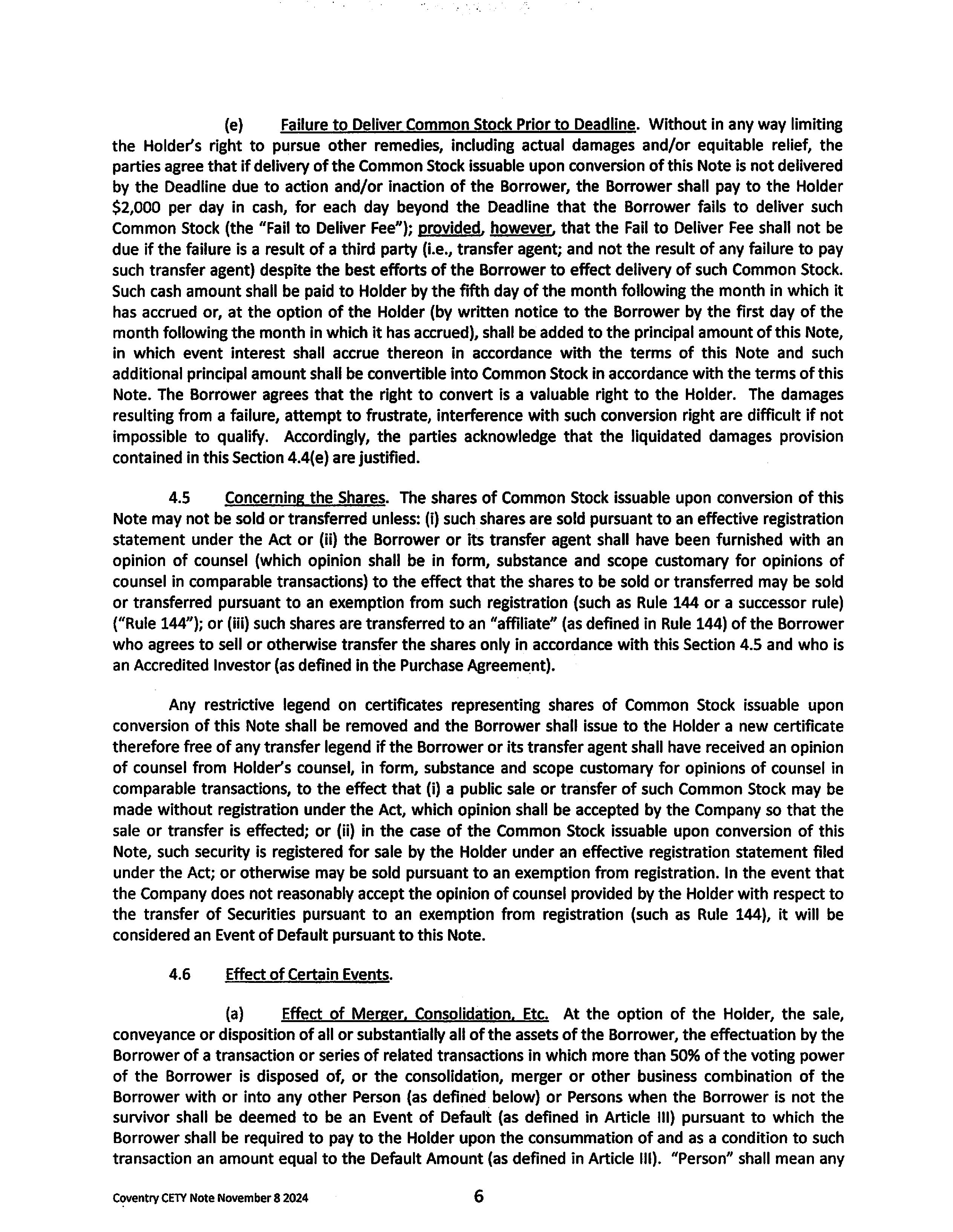 (e) Failure to Deliver Common Stock Prior to Deadline. Without in any way limiting the Holder's right to pursue other remedies, including actual damages and/or equitable relief, the parties agree that if delivery of the Common Stock issuable upon conversion of this Note is not delivered by the Deadline due to action and/or inaction of the Borrower, the Borrower shall pay to the Holder \$2,000 per day in cash, for each day beyond the Deadline that the Borrower fails to deliver such Common Stock (the "Fail to Deliver Fee"); provided, however, that the Fail to Deliver Fee shall not be due if the failure is a result of a third party (i.e., transfer agent; and not the result of any failure to pay such transfer agent) despite the best efforts of the Borrower to effect delivery of such Common Stock. Such cash amount shall be paid to Holder by the fifth day of the month following the month in which it has accrued or, at the option of the Holder (by written notice to the Borrower by the first day of the month following the month in which it has accrued), shall be added to the principal amount of this Note, in which event interest shall accrue thereon in accordance with the terms of this Note and such additional principal amount shall be convertible into Common Stock in accordance with the terms of this Note. The Borrower agrees that the right to convert is a valuable right to the Holder. The damages resulting from a failure, attempt to frustrate, interference with such conversion right are difficult if not impossible to qualify. Accordingly, the parties acknowledge that the liquidated damages provision contained in this Section 4.4(e) are justified.

4.5 Concerning the Shares. The shares of Common Stock issuable upon conversion of this Note may not be sold or transferred unless: (i) such shares are sold pursuant to an effective registration statement under the Act or (ii) the Borrower or its transfer agent shall have been furnished with an opinion of counsel (which opinion shall be in form, substance and scope customary for opinions of counsel in comparable transactions) to the effect that the shares to be sold or transferred may be sold or transferred pursuant to an exemption from such registration (such as Rule 144 or a successor rule) ("Rule 144"); or (iii) such shares are transferred to an "affiliate" (as defined in Rule 144) of the Borrower who agrees to sell or otherwise transfer the shares only in accordance with this Section 4.5 and who is an Accredited Investor (as defined in the Purchase Agreement).

Any restrictive legend on certificates representing shares of Common Stock issuable upon conversion of this Note shall be removed and the Borrower shall issue to the Holder a new certificate therefore free of any transfer legend if the Borrower or its transfer agent shall have received an opinion of counsel from Holder's counsel, in form, substance and scope customary for opinions of counsel in comparable transactions, to the effect that (i) a public sale or transfer of such Common Stock may be made without registration under the Act, which opinion shall be accepted by the Company so that the sale or transfer is effected; or (ii) in the case of the Common Stock issuable upon conversion of this Note, such security is registered for sale by the Holder under an effective registration statement filed under the Act; or otherwise may be sold pursuant to an exemption from registration. In the event that the Company does not reasonably accept the opinion of counsel provided by the Holder with respect to the transfer of Securities pursuant to an exemption from registration (such as Rule 144), it will be considered an Event of Default pursuant to this Note.

4.6 Effect of Certain Events.

(a) Effect of Merger, Consolidation, Etc. At the option of the Holder, the sale, conveyance or disposition of all or substantially all of the assets of the Borrower, the effectuation by the Borrower of a transaction or series of related transactions in which more than 50% of the voting power of the Borrower is disposed of, or the consolidation, merger or other business combination of the Borrower with or into any other Person (as defined below) or Persons when the Borrower is not the survivor shall be deemed to be an Event of Default (as defined in Article III) pursuant to which the Borrower shall be required to pay to the Holder upon the consummation of and as a condition to such transaction an amount equal to the Default Amount (as defined in Article III). "Person" shall mean any

Coventry CETY Note November 8 2024

6